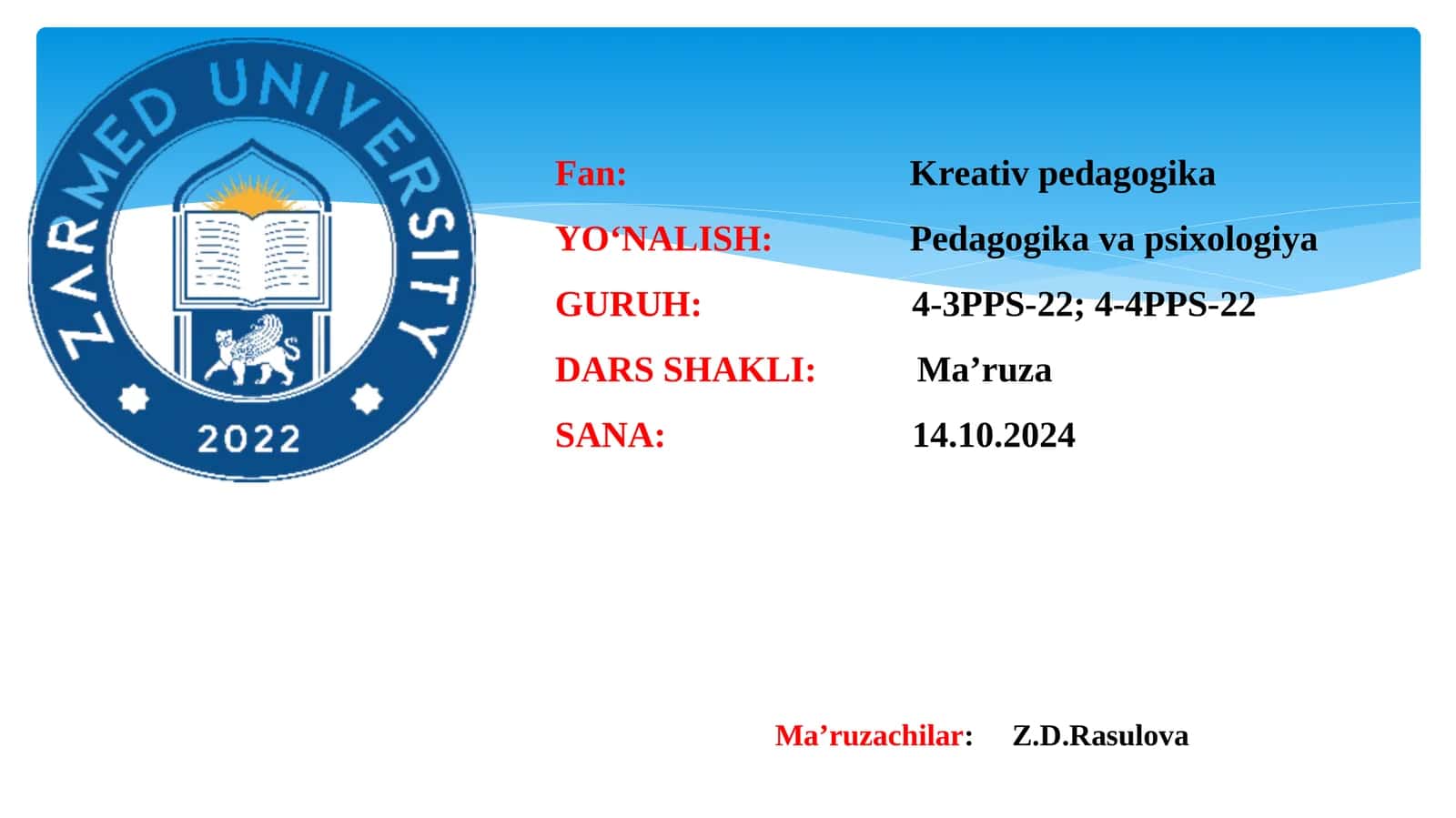 ZARMED UNIVERSITY
2022

Fan: Kreativ pedagogika

YO‘NALISH: Pedagogika va psixologiya

GURUH: 4-3PPS-22; 4-4PPS-22

DARS SHAKLI: Ma’ruza

SANA: 14.10.2024

Ma’ruzachilar: Z.D.Rasulova